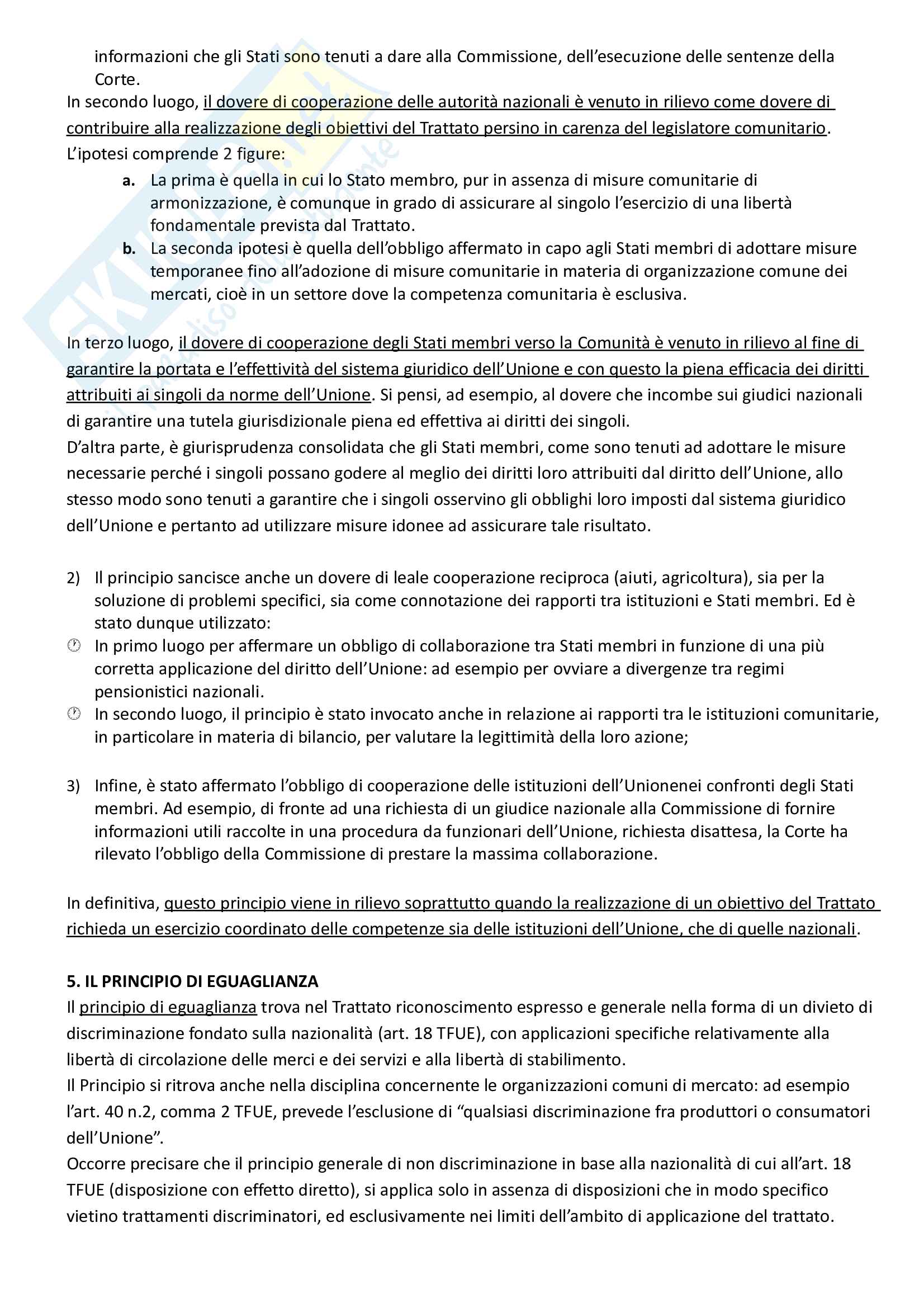 informazioni che gli Stati sono tenuti a dare alla Commissione, dell'esecuzione delle sentenze della Corte.
In secondo luogo, il dovere di cooperazione delle autorità nazionali è venuto in rilievo come dovere di contribuire alla realizzazione degli obiettivi del Trattato persino in carenza del legislatore comunitario. L'ipotesi comprende 2 figure:

a. La prima è quella in cui lo Stato membro, pur in assenza di misure comunitarie di armonizzazione, è comunque in grado di assicurare al singolo l'esercizio di una libertà fondamentale prevista dal Trattato.
b. La seconda ipotesi è quella dell'obbligo affermato in capo agli Stati membri di adottare misure temporanee fino all'adozione di misure comunitarie in materia di organizzazione comune dei mercati, cioè in un settore dove la competenza comunitaria è esclusiva.

In terzo luogo, il dovere di cooperazione degli Stati membri verso la Comunità è venuto in rilievo al fine di garantire la portata e l'effettività del sistema giuridico dell'Unione e con questo la piena efficacia dei diritti attribuiti ai singoli da norme dell'Unione. Si pensi, ad esempio, al dovere che incombe sui giudici nazionali di garantire una tutela giurisdizionale piena ed effettiva ai diritti dei singoli.
D'altra parte, è giurisprudenza consolidata che gli Stati membri, come sono tenuti ad adottare le misure necessarie perché i singoli possano godere al meglio dei diritti loro attribuiti dal diritto dell'Unione, allo stesso modo sono tenuti a garantire che i singoli osservino gli obblighi loro imposti dal sistema giuridico dell'Unione e pertanto ad utilizzare misure idonee ad assicurare tale risultato.

2) Il principio sancisce anche un dovere di leale cooperazione reciproca (aiuti, agricoltura), sia per la soluzione di problemi specifici, sia come connotazione dei rapporti tra istituzioni e Stati membri. Ed è stato dunque utilizzato:
In primo luogo per affermare un obbligo di collaborazione tra Stati membri in funzione di una più corretta applicazione del diritto dell'Unione: ad esempio per ovviare a divergenze tra regimi pensionistici nazionali.
In secondo luogo, il principio è stato invocato anche in relazione ai rapporti tra le istituzioni comunitarie, in particolare in materia di bilancio, per valutare la legittimità della loro azione;

3) Infine, è stato affermato l'obbligo di cooperazione delle istituzioni dell'Unionenei confronti degli Stati membri. Ad esempio, di fronte ad una richiesta di un giudice nazionale alla Commissione di fornire informazioni utili raccolte in una procedura da funzionari dell'Unione, richiesta disattesa, la Corte ha rilevato l'obbligo della Commissione di prestare la massima collaborazione.

In definitiva, questo principio viene in rilievo soprattutto quando la realizzazione di un obiettivo del Trattato richieda un esercizio coordinato delle competenze sia delle istituzioni dell'Unione, che di quelle nazionali.

5. IL PRINCIPIO DI EGUAGLIANZA
Il principio di eguaglianza trova nel Trattato riconoscimento espresso e generale nella forma di un divieto di discriminazione fondato sulla nazionalità (art. 18 TFUE), con applicazioni specifiche relativamente alla libertà di circolazione delle merci e dei servizi e alla libertà di stabilimento.
Il Principio si ritrova anche nella disciplina concernente le organizzazioni comuni di mercato: ad esempio l'art. 40 n.2, comma 2 TFUE, prevede l'esclusione di "qualsiasi discriminazione fra produttori o consumatori dell'Unione".
Occorre precisare che il principio generale di non discriminazione in base alla nazionalità di cui all'art. 18 TFUE (disposizione con effetto diretto), si applica solo in assenza di disposizioni che in modo specifico vietino trattamenti discriminatori, ed esclusivamente nei limiti dell'ambito di applicazione del trattato.